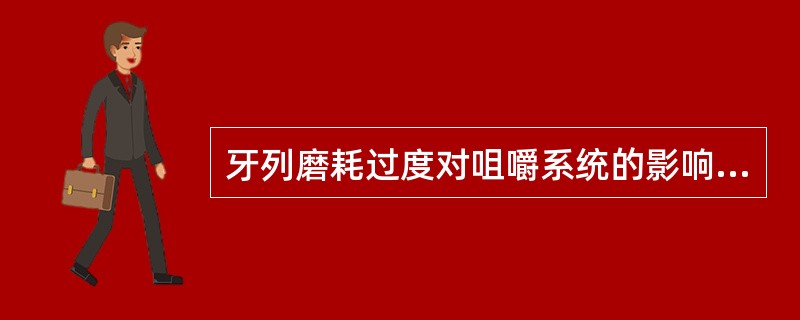 牙列磨耗过度对咀嚼系统的影响...